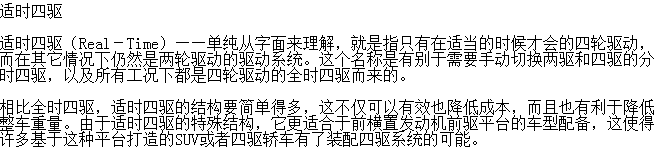 适时四驱

适时四驱（Real－Time）——单纯从字面来理解，就是指只有在适当的时候才会的四轮驱动，而在其它情况下仍然是两轮驱动的驱动系统。这个名称是有别于需要手动切换两驱和四驱的分时四驱，以及所有工况下都是四轮驱动的全时四驱而来的。

相比全时四驱，适时四驱的结构要简单得多，这不仅可以有效也降低成本，而且也有利于降低整车重量。由于适时四驱的特殊结构，它更适合于前横置发动机前驱平台的车型配备，这使得许多基于这种平台打造的SUV或者四驱轿车有了装配四驱系统的可能。